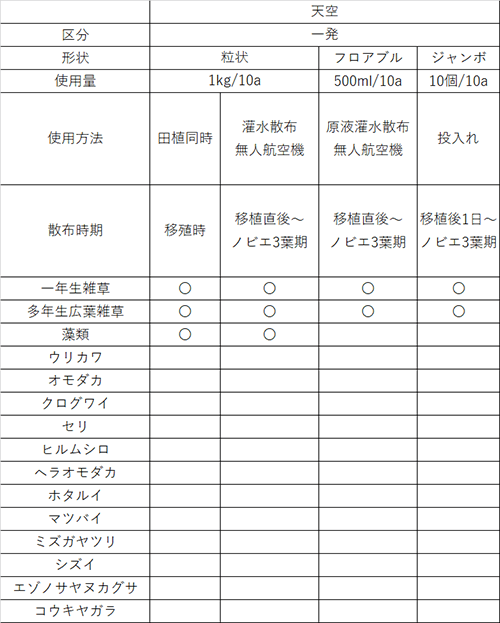 | | 天空 | | | |
|---|---|---|---|---|
| 区分 | 一発 | | | |
| 形状 | 粒状 | | フロアブル | ジャンボ |
| 使用量 | 1kg/10a | | 500ml/10a | 10個/10a |
| 使用方法 | 田植同時 | 灌水散布 無人航空機 | 原液灌水散布 無人航空機 | 投入れ |
| 散布時期 | 移殖時 | 移植直後～ノビエ3葉期 | 移植直後～ノビエ3葉期 | 移植後1日～ノビエ3葉期 |
| 一年生雑草 | ○ | ○ | ○ | ○ |
| 多年生広葉雑草 | ○ | ○ | ○ | ○ |
| 藻類 | ○ | ○ | | |
| ウリカワ | | | | |
| オモダカ | | | | |
| クログワイ | | | | |
| セリ | | | | |
| ヒルムシロ | | | | |
| ヘラオモダカ | | | | |
| ホタルイ | | | | |
| マツバイ | | | | |
| ミズガヤツリ | | | | |
| シズイ | | | | |
| エゾノサヤヌカグサ | | | | |
| コウキヤガラ | | | | |